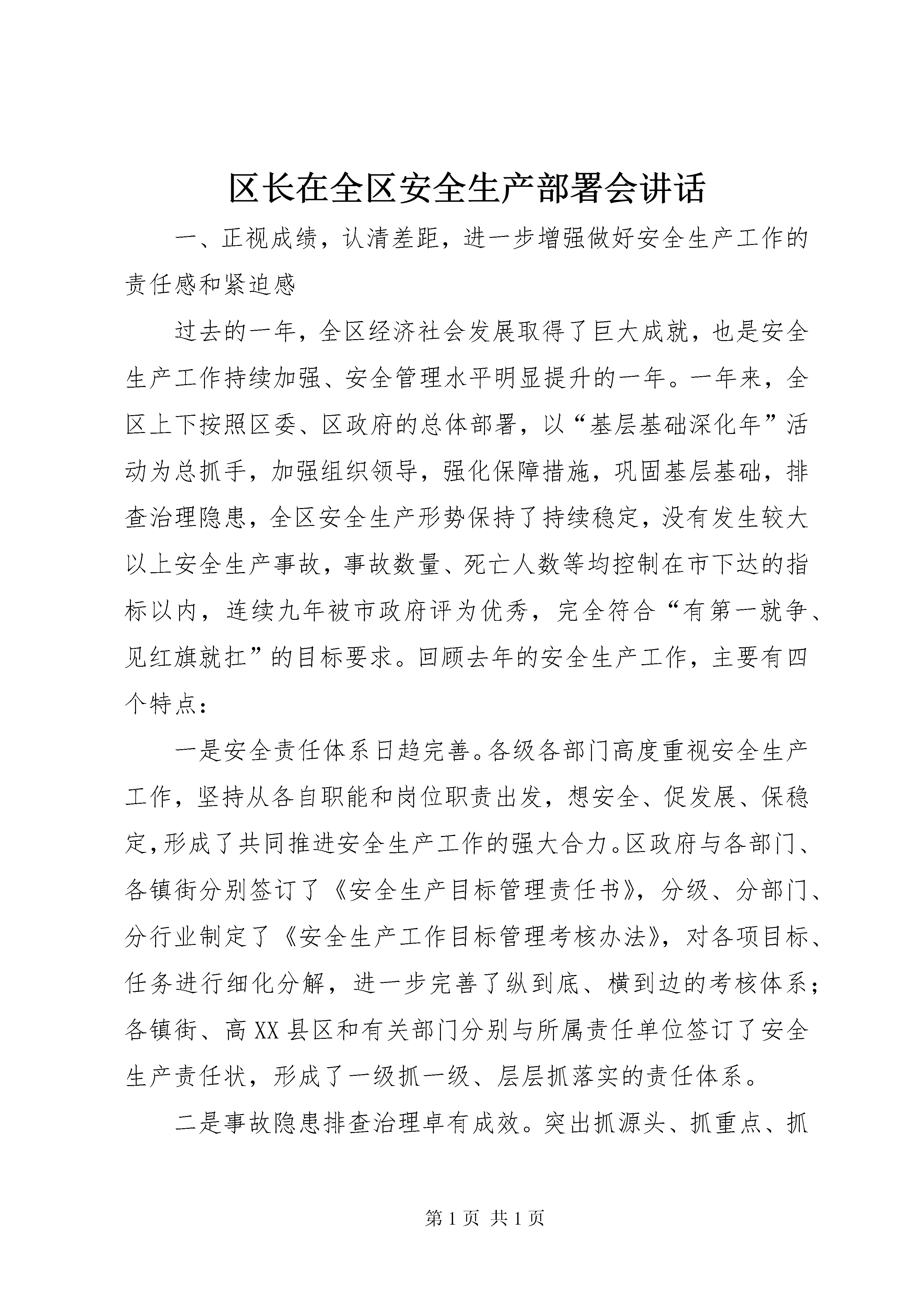 区长在全区安全生产部署会讲话

一、正视成绩，认清差距，进一步增强做好安全生产工作的责任感和紧迫感

过去的一年，全区经济社会发展取得了巨大成就，也是安全生产工作持续加强、安全管理水平明显提升的一年。一年来，全区上下按照区委、区政府的总体部署，以“基层基础深化年”活动为总抓手，加强组织领导，强化保障措施，巩固基层基础，排查治理隐患，全区安全生产形势保持了持续稳定，没有发生较大以上安全生产事故，事故数量、死亡人数等均控制在市下达的指标以内，连续九年被市政府评为优秀，完全符合“有第一就争、见红旗就扛”的目标要求。回顾去年的安全生产工作，主要有四个特点：

一是安全责任体系日趋完善。各级各部门高度重视安全生产工作，坚持从各自职能和岗位职责出发，想安全、促发展、保稳定，形成了共同推进安全生产工作的强大合力。区政府与各部门、各镇街分别签订了《安全生产目标管理责任书》，分级、分部门、分行业制定了《安全生产工作目标管理考核办法》，对各项目标、任务进行细化分解，进一步完善了纵到底、横到边的考核体系；各镇街、高XX县区和有关部门分别与所属责任单位签订了安全生产责任状，形成了一级抓一级、层层抓落实的责任体系。

二是事故隐患排查治理卓有成效。突出抓源头、抓重点、抓

第1页 共1页